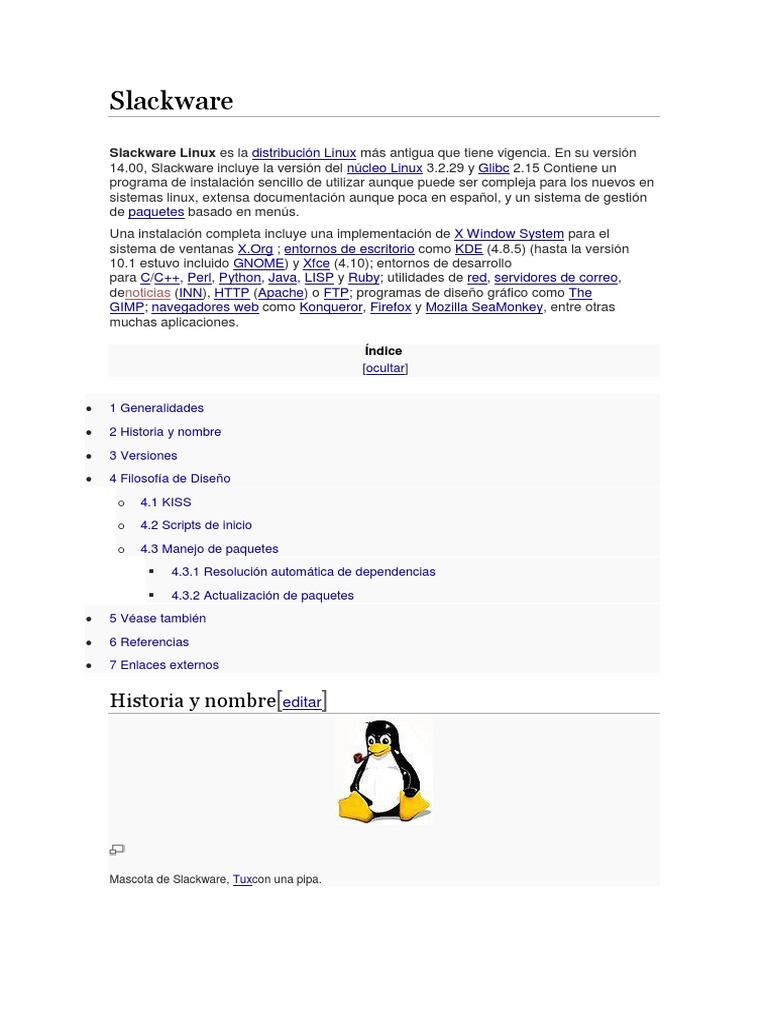 Slackware

Slackware Linux es la distribución Linux más antigua que tiene vigencia. En su versión 14.00, Slackware incluye la versión del núcleo Linux 3.2.29 y Glibc 2.15 Contiene un programa de instalación sencillo de utilizar aunque puede ser compleja para los nuevos en sistemas linux, extensa documentación aunque poca en español, y un sistema de gestión de paquetes basado en menús.

Una instalación completa incluye una implementación de X Window System para el sistema de ventanas X.Org ; entornos de escritorio como KDE (4.8.5) (hasta la versión 10.1 estuvo incluido GNOME) y Xfce (4.10); entornos de desarrollo para C/C++, Perl, Python, Java, LISP y Ruby; utilidades de red, servidores de correo, denoticias (INN), HTTP (Apache) o FTP; programas de diseño gráfico como The GIMP; navegadores web como Konqueror, Firefox y Mozilla SeaMonkey, entre otras muchas aplicaciones.

Índice
[ocultar]

- 1 Generalidades
- 2 Historia y nombre
- 3 Versiones
- 4 Filosofía de Diseño
  - 4.1 KISS
  - 4.2 Scripts de inicio
  - 4.3 Manejo de paquetes
    - 4.3.1 Resolución automática de dependencias
    - 4.3.2 Actualización de paquetes
- 5 Véase también
- 6 Referencias
- 7 Enlaces externos

Historia y nombre[editar]

Mascota de Slackware, Tuxcon una pipa.